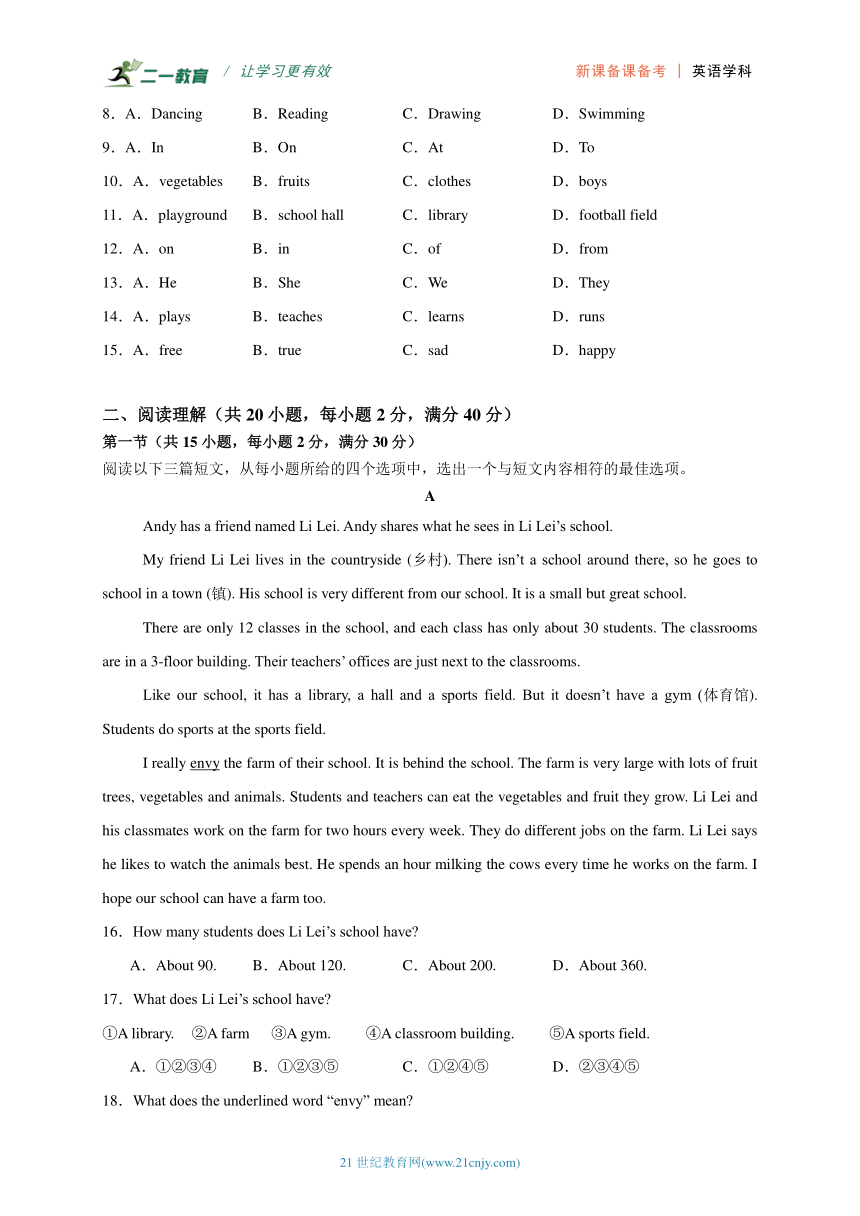 二一教育 / 让学习更有效　　新课备课备考 | 英语学科

8．A．Dancing　B．Reading　C．Drawing　D．Swimming
9．A．In　B．On　C．At　D．To
10．A．vegetables　B．fruits　C．clothes　D．boys
11．A．playground　B．school hall　C．library　D．football field
12．A．on　B．in　C．of　D．from
13．A．He　B．She　C．We　D．They
14．A．plays　B．teaches　C．learns　D．runs
15．A．free　B．true　C．sad　D．happy

二、阅读理解（共 20 小题，每小题 2 分，满分 40 分）
第一节（共 15 小题，每小题 2 分，满分 30 分）
阅读以下三篇短文，从每小题所给的四个选项中，选出一个与短文内容相符的最佳选项。

A

Andy has a friend named Li Lei. Andy shares what he sees in Li Lei's school.

My friend Li Lei lives in the countryside (乡村). There isn't a school around there, so he goes to school in a town (镇). His school is very different from our school. It is a small but great school.

There are only 12 classes in the school, and each class has only about 30 students. The classrooms are in a 3-floor building. Their teachers' offices are just next to the classrooms.

Like our school, it has a library, a hall and a sports field. But it doesn't have a gym (体育馆). Students do sports at the sports field.

I really envy the farm of their school. It is behind the school. The farm is very large with lots of fruit trees, vegetables and animals. Students and teachers can eat the vegetables and fruit they grow. Li Lei and his classmates work on the farm for two hours every week. They do different jobs on the farm. Li Lei says he likes to watch the animals best. He spends an hour milking the cows every time he works on the farm. I hope our school can have a farm too.

16．How many students does Li Lei's school have?
A．About 90.　B．About 120.　C．About 200.　D．About 360.

17．What does Li Lei's school have?
①A library.　②A farm　③A gym.　④A classroom building.　⑤A sports field.
A．①②③④　B．①②③⑤　C．①②④⑤　D．②③④⑤

18．What does the underlined word "envy" mean?

21 世纪教育网(www.21cnjy.com)